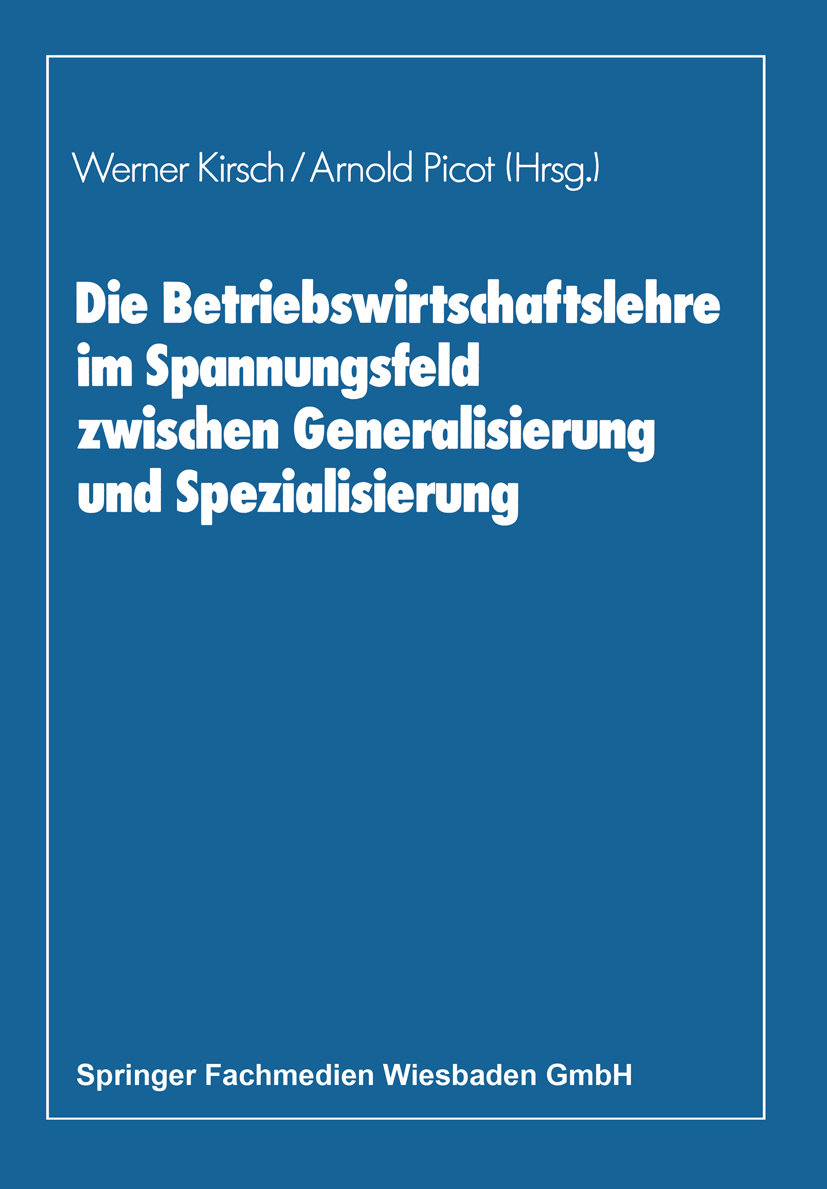 Werner Kirsch / Arnold Picot (Hrsg.)

Die Betriebswirtschaftslehre im Spannungsfeld zwischen Generalisierung und Spezialisierung

Springer Fachmedien Wiesbaden GmbH